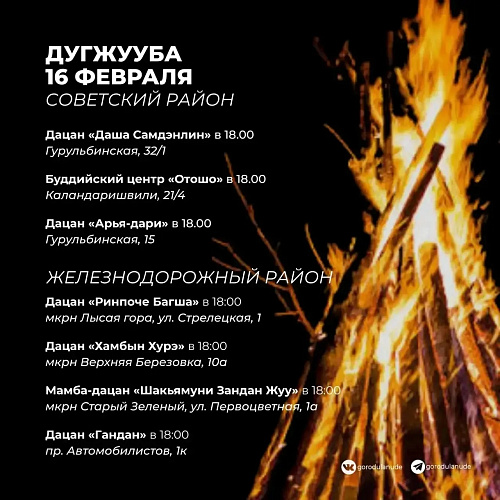 ДУГЖУУБА
16 ФЕВРАЛЯ
СОВЕТСКИЙ РАЙОН

Дацан «Даша Самдэнлин» в 18.00
Гурульбинская, 32/1

Буддийский центр «Отошо» в 18.00
Каландаришвили, 21/4

Дацан «Арья-дари» в 18.00
Гурульбинская, 15

ЖЕЛЕЗНОДОРОЖНЫЙ РАЙОН

Дацан «Ринпоче Багша» в 18:00
мкрн Лысая гора, ул. Стрелецкая, 1

Дацан «Хамбын Хурэ» в 18:00
мкрн Верхняя Березовка, 10а

Мамба-дацан «Шакьямуни Зандан Жуу» в 18:00
мкрн Старый Зеленый, ул. Первоцветная, 1а

Дацан «Гандан» в 18:00
пр. Автомобилистов, 1к

gorodulanude gorodulanude